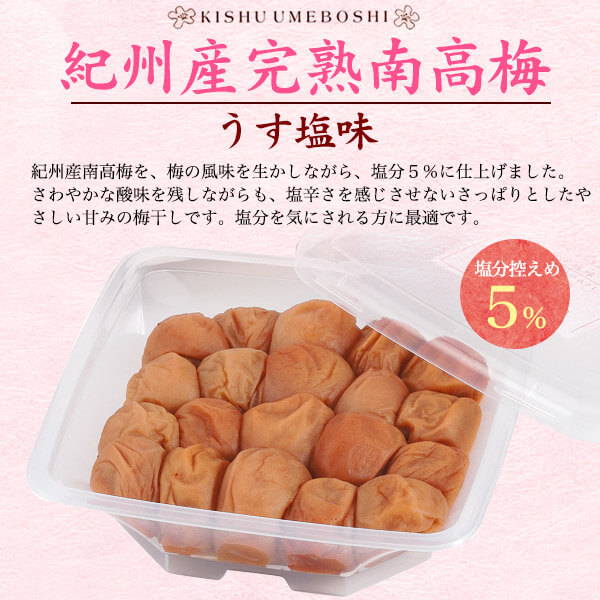 KISHU UMEBOSHI

紀州産完熟南高梅

うす塩味

紀州産南高梅を、梅の風味を生かしながら、塩分５％に仕上げました。さわやかな酸味を残しながらも、塩辛さを感じさせないさっぱりとしたやさしい甘みの梅干しです。塩分を気にされる方に最適です。

塩分控えめ
5%